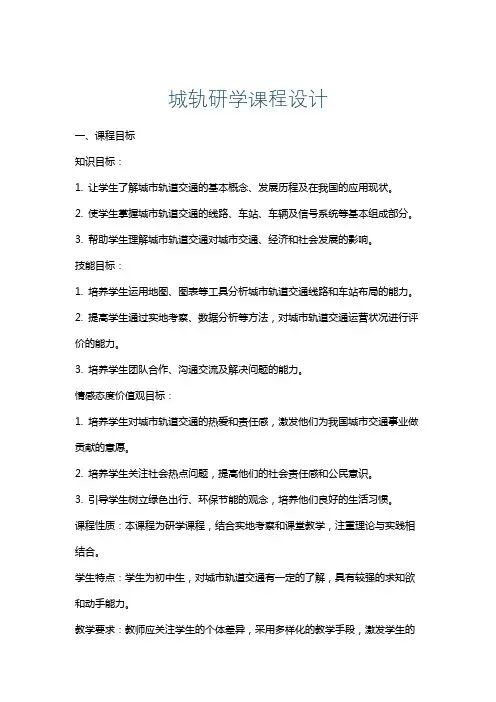 城轨研学课程设计

一、课程目标

知识目标：

1. 让学生了解城市轨道交通的基本概念、发展历程及在我国的应用现状。

2. 使学生掌握城市轨道交通的线路、车站、车辆及信号系统等基本组成部分。

3. 帮助学生理解城市轨道交通对城市交通、经济和社会发展的影响。

技能目标：

1. 培养学生运用地图、图表等工具分析城市轨道交通线路和车站布局的能力。

2. 提高学生通过实地考察、数据分析等方法，对城市轨道交通运营状况进行评价的能力。

3. 培养学生团队合作、沟通交流及解决问题的能力。

情感态度价值观目标：

1. 培养学生对城市轨道交通的热爱和责任感，激发他们为我国城市交通事业做贡献的意愿。

2. 培养学生关注社会热点问题，提高他们的社会责任感和公民意识。

3. 引导学生树立绿色出行、环保节能的观念，培养他们良好的生活习惯。

课程性质：本课程为研学课程，结合实地考察和课堂教学，注重理论与实践相结合。

学生特点：学生为初中生，对城市轨道交通有一定的了解，具有较强的求知欲和动手能力。

教学要求：教师应关注学生的个体差异，采用多样化的教学手段，激发学生的